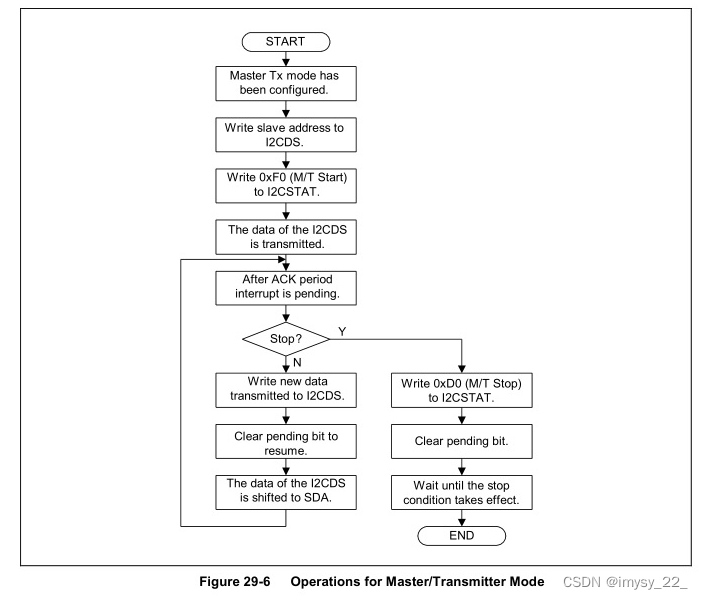 START

Master Tx mode has been configured.

Write slave address to I2CDS.

Write 0xF0 (M/T Start) to I2CSTAT.

The data of the I2CDS is transmitted.

After ACK period interrupt is pending.

Stop?

Y

N

Write new data transmitted to I2CDS.

Clear pending bit to resume.

The data of the I2CDS is shifted to SDA.

Write 0xD0 (M/T Stop) to I2CSTAT.

Clear pending bit.

Wait until the stop condition takes effect.

END

Figure 29-6 Operations for Master/Transmitter Mode

CSDN @imysy_22_